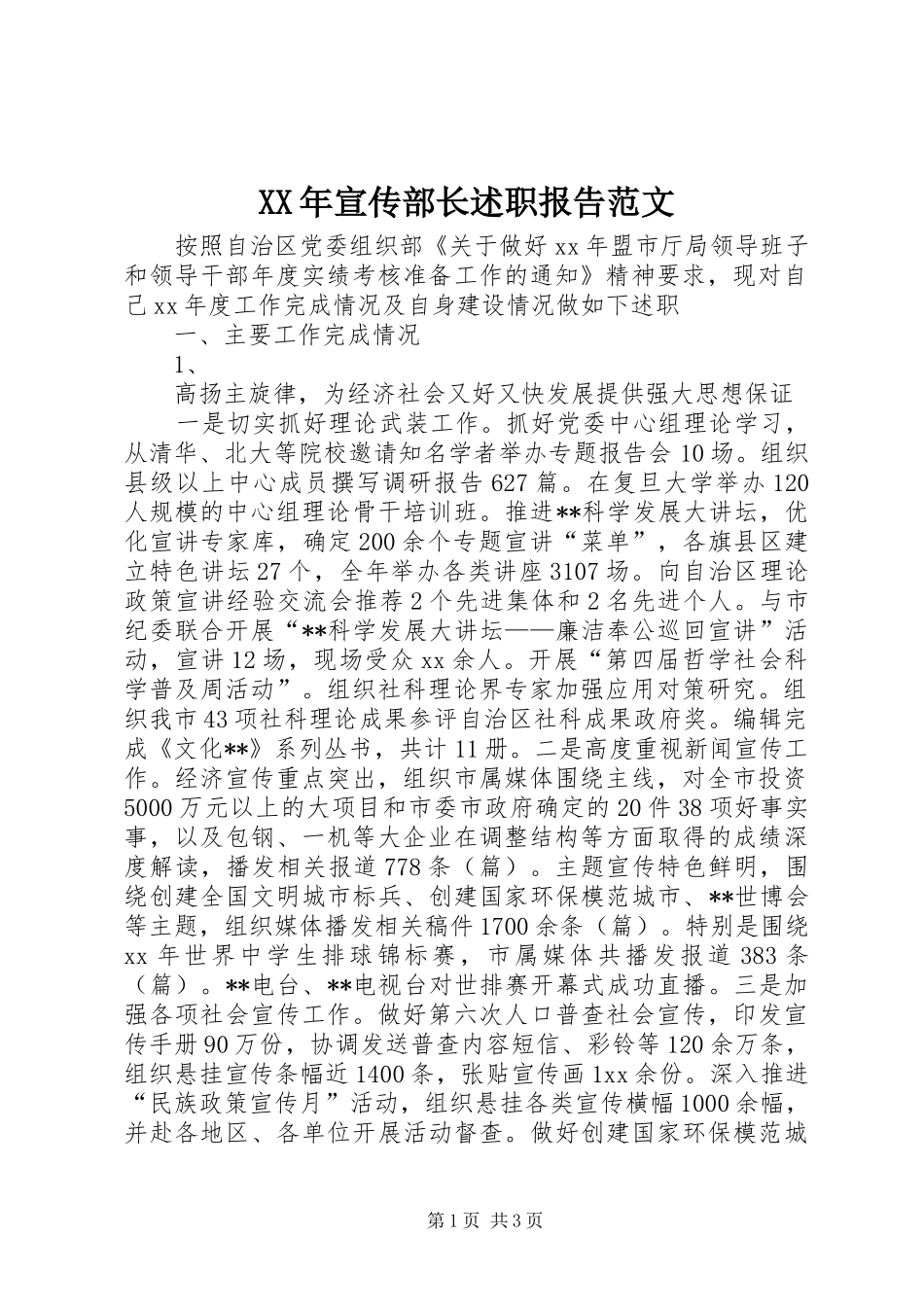 XX年宣传部长述职报告范文

按照自治区党委组织部《关于做好xx年盟市厅局领导班子和领导干部年度实绩考核准备工作的通知》精神要求，现对自己xx年度工作完成情况及自身建设情况做如下述职

一、主要工作完成情况

1、

高扬主旋律，为经济社会又好又快发展提供强大思想保证

一是切实抓好理论武装工作。抓好党委中心组理论学习，从清华、北大等院校邀请知名学者举办专题报告会10场。组织县级以上中心成员撰写调研报告627篇。在复旦大学举办120人规模的中心组理论骨干培训班。推进**科学发展大讲坛，优化宣讲专家库，确定200余个专题宣讲“菜单”，各旗县区建立特色讲坛27个，全年举办各类讲座3107场。向自治区理论政策宣讲经验交流会推荐2个先进集体和2名先进个人。与市纪委联合开展“**科学发展大讲坛——廉洁奉公巡回宣讲”活动，宣讲12场，现场受众xx余人。开展“第四届哲学社会科学普及周活动”。组织社科理论界专家加强应用对策研究。组织我市43项社科理论成果参评自治区社科成果政府奖。编辑完成《文化**》系列丛书，共计11册。二是高度重视新闻宣传工作。经济宣传重点突出，组织市属媒体围绕主线，对全市投资5000万元以上的大项目和市委市政府确定的20件38项好事实事，以及包钢、一机等大企业在调整结构等方面取得的成绩深度解读，播发相关报道778条（篇）。主题宣传特色鲜明，围绕创建全国文明城市标兵、创建国家环保模范城市、**世博会等主题，组织媒体播发相关稿件1700余条（篇）。特别是围绕xx年世界中学生排球锦标赛，市属媒体共播发报道383条（篇）。**电台、**电视台对世排赛开幕式成功直播。三是加强各项社会宣传工作。做好第六次人口普查社会宣传，印发宣传手册90万份，协调发送普查内容短信、彩铃等120余万条，组织悬挂宣传条幅近1400条，张贴宣传画1xx余份。深入推进“民族政策宣传月”活动，组织悬挂各类宣传横幅1000余幅，并赴各地区、各单位开展活动督查。做好创建国家环保模范城

第1页 共3页